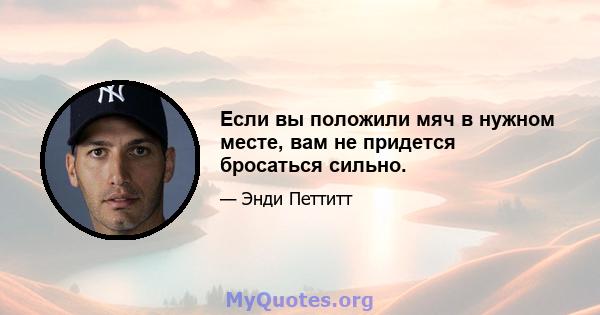 NY

Если вы положили мяч в нужном месте, вам не придется бросаться сильно.

— Энди Петтитт

MyQuotes.org